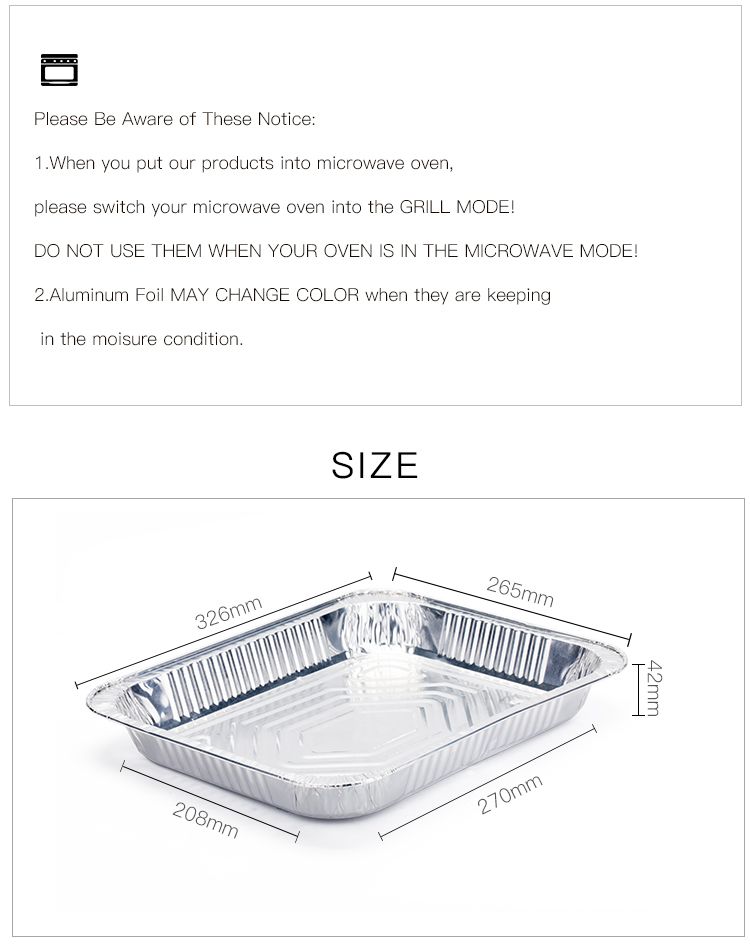 Please Be Aware of These Notice:

1.When you put our products into microwave oven,

please switch your microwave oven into the GRILL MODE!

DO NOT USE THEM WHEN YOUR OVEN IS IN THE MICROWAVE MODE!

2.Aluminum Foil MAY CHANGE COLOR when they are keeping

in the moisure condition.

SIZE

326mm

265mm

42mm

208mm

270mm